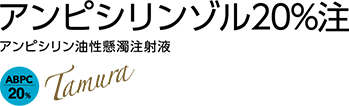 アンピシリンゾル20%注

アンピシリン油性懸濁注射液

ABPC
20%

Tamura